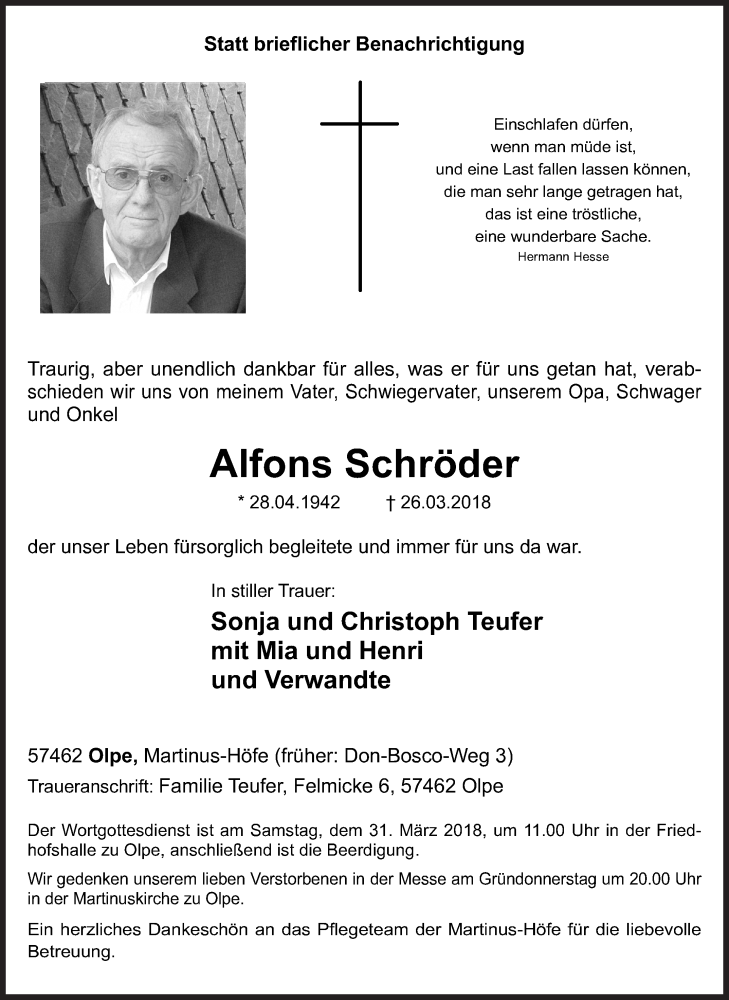 Statt brieflicher Benachrichtigung

Einschlafen dürfen,
wenn man müde ist,
und eine Last fallen lassen können,
die man sehr lange getragen hat,
das ist eine tröstliche,
eine wunderbare Sache.
Hermann Hesse

Traurig, aber unendlich dankbar für alles, was er für uns getan hat, verabschieden wir uns von meinem Vater, Schwiegervater, unserem Opa, Schwager und Onkel

Alfons Schröder

* 28.04.1942 † 26.03.2018

der unser Leben fürsorglich begleitete und immer für uns da war.

In stiller Trauer:

Sonja und Christoph Teufer
mit Mia und Henri
und Verwandte

57462 Olpe, Martinus-Höfe (früher: Don-Bosco-Weg 3)

Traueranschrift: Familie Teufer, Felmicke 6, 57462 Olpe

Der Wortgottesdienst ist am Samstag, dem 31. März 2018, um 11.00 Uhr in der Friedhofshalle zu Olpe, anschließend ist die Beerdigung.

Wir gedenken unserem lieben Verstorbenen in der Messe am Gründonnerstag um 20.00 Uhr in der Martinuskirche zu Olpe.

Ein herzliches Dankeschön an das Pflegeteam der Martinus-Höfe für die liebevolle Betreuung.